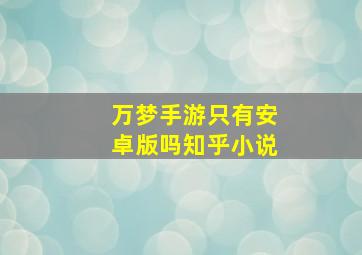 万梦手游只有安卓版吗知乎小说